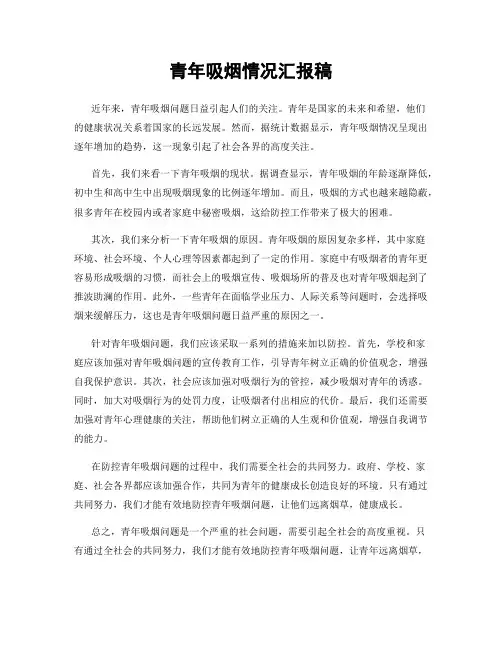 青年吸烟情况汇报稿

近年来，青年吸烟问题日益引起人们的关注。青年是国家的未来和希望，他们的健康状况关系着国家的长远发展。然而，据统计数据显示，青年吸烟情况呈现出逐年增加的趋势，这一现象引起了社会各界的高度关注。

首先，我们来看一下青年吸烟的现状。据调查显示，青年吸烟的年龄逐渐降低，初中生和高中生中出现吸烟现象的比例逐年增加。而且，吸烟的方式也越来越隐蔽，很多青年在校园内或者家庭中秘密吸烟，这给防控工作带来了极大的困难。

其次，我们来分析一下青年吸烟的原因。青年吸烟的原因复杂多样，其中家庭环境、社会环境、个人心理等因素都起到了一定的作用。家庭中有吸烟者的青年更容易形成吸烟的习惯，而社会上的吸烟宣传、吸烟场所的普及也对青年吸烟起到了推波助澜的作用。此外，一些青年在面临学业压力、人际关系等问题时，会选择吸烟来缓解压力，这也是青年吸烟问题日益严重的原因之一。

针对青年吸烟问题，我们应该采取一系列的措施来加以防控。首先，学校和家庭应该加强对青年吸烟问题的宣传教育工作，引导青年树立正确的价值观念，增强自我保护意识。其次，社会应该加强对吸烟行为的管控，减少吸烟对青年的诱惑。同时，加大对吸烟行为的处罚力度，让吸烟者付出相应的代价。最后，我们还需要加强对青年心理健康的关注，帮助他们树立正确的人生观和价值观，增强自我调节的能力。

在防控青年吸烟问题的过程中，我们需要全社会的共同努力。政府、学校、家庭、社会各界都应该加强合作，共同为青年的健康成长创造良好的环境。只有通过共同努力，我们才能有效地防控青年吸烟问题，让他们远离烟草，健康成长。

总之，青年吸烟问题是一个严重的社会问题，需要引起全社会的高度重视。只有通过全社会的共同努力，我们才能有效地防控青年吸烟问题，让青年远离烟草，